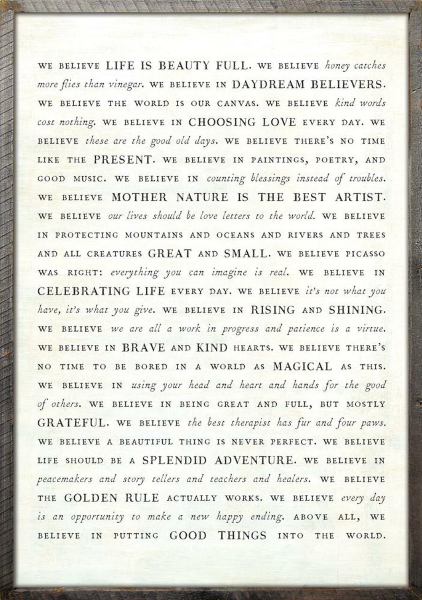 WE BELIEVE LIFE IS BEAUTY FULL. WE BELIEVE honey catches more flies than vinegar. WE BELIEVE IN DAYDREAM BELIEVERS. WE BELIEVE THE WORLD IS OUR CANVAS. WE BELIEVE kind words cost nothing. WE BELIEVE IN CHOOSING LOVE EVERY DAY. WE BELIEVE these are the good old days. WE BELIEVE THERE'S NO TIME LIKE THE PRESENT. WE BELIEVE IN PAINTINGS, POETRY, AND GOOD MUSIC. WE BELIEVE IN counting blessings instead of troubles. WE BELIEVE MOTHER NATURE IS THE BEST ARTIST. WE BELIEVE our lives should be love letters to the world. WE BELIEVE IN PROTECTING MOUNTAINS AND OCEANS AND RIVERS AND TREES AND ALL CREATURES GREAT AND SMALL. WE BELIEVE PICASSO WAS RIGHT: everything you can imagine is real. WE BELIEVE IN CELEBRATING LIFE EVERY DAY. WE BELIEVE it's not what you have, it's what you give. WE BELIEVE IN RISING AND SHINING. WE BELIEVE we are all a work in progress and patience is a virtue. WE BELIEVE IN BRAVE AND KIND HEARTS. WE BELIEVE THERE'S NO TIME TO BE BORED IN A WORLD AS MAGICAL AS THIS. WE BELIEVE IN using your head and heart and hands for the good of others. WE BELIEVE IN BEING GREAT AND FULL, BUT MOSTLY GRATEFUL. WE BELIEVE the best therapist has fur and four paws. WE BELIEVE A BEAUTIFUL THING IS NEVER PERFECT. WE BELIEVE LIFE SHOULD BE A SPLENDID ADVENTURE. WE BELIEVE IN peacemakers and story tellers and teachers and healers. WE BELIEVE THE GOLDEN RULE ACTUALLY WORKS. WE BELIEVE every day is an opportunity to make a new happy ending. ABOVE ALL, WE BELIEVE IN PUTTING GOOD THINGS INTO THE WORLD.